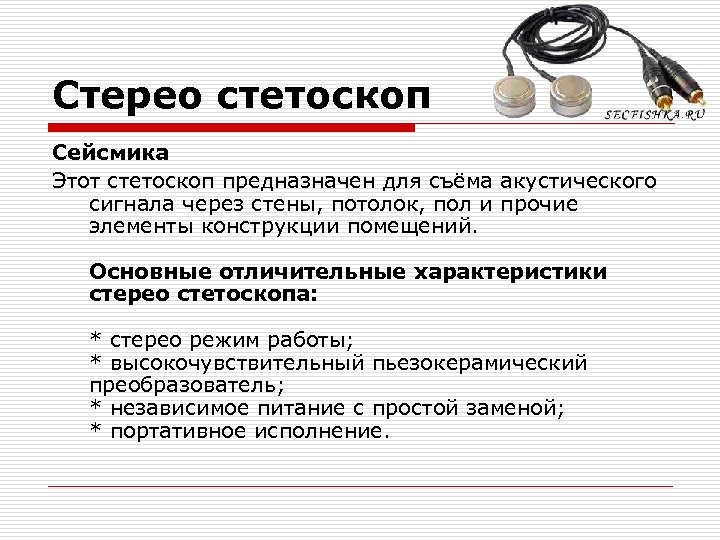 Стерео стетоскоп

SECFISHKA.RU

Сейсмика

Этот стетоскоп предназначен для съёма акустического сигнала через стены, потолок, пол и прочие элементы конструкции помещений.

Основные отличительные характеристики стерео стетоскопа:

* стерео режим работы;
* высокочувствительный пьезокерамический преобразователь;
* независимое питание с простой заменой;
* портативное исполнение.